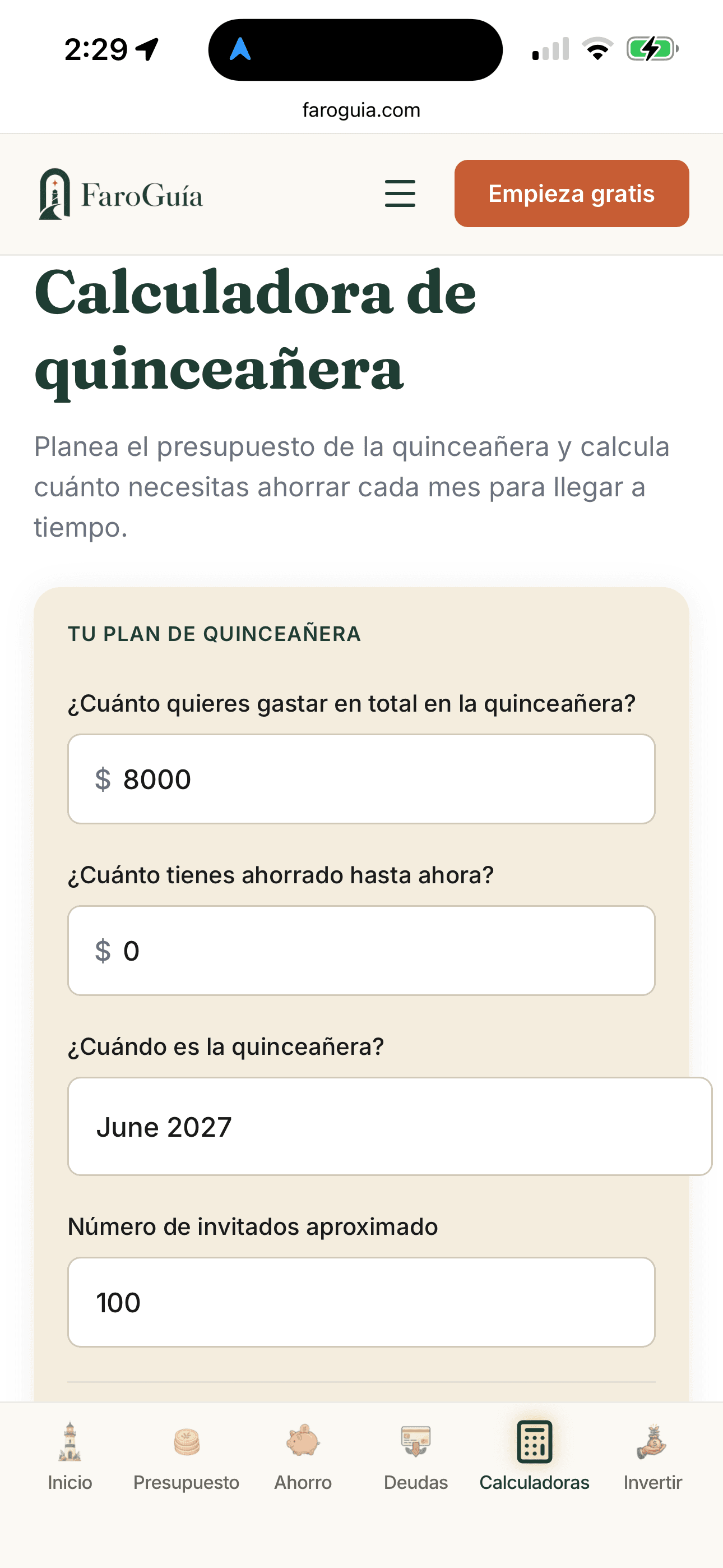 2:29

faroguia.com

FaroGuía

Empieza gratis

Calculadora de quinceañera

Planea el presupuesto de la quinceañera y calcula cuánto necesitas ahorrar cada mes para llegar a tiempo.

TU PLAN DE QUINCEAÑERA

¿Cuánto quieres gastar en total en la quinceañera?

$ 8000

¿Cuánto tienes ahorrado hasta ahora?

$ 0

¿Cuándo es la quinceañera?

June 2027

Número de invitados aproximado

100

Inicio
Presupuesto
Ahorro
Deudas
Calculadoras
Invertir